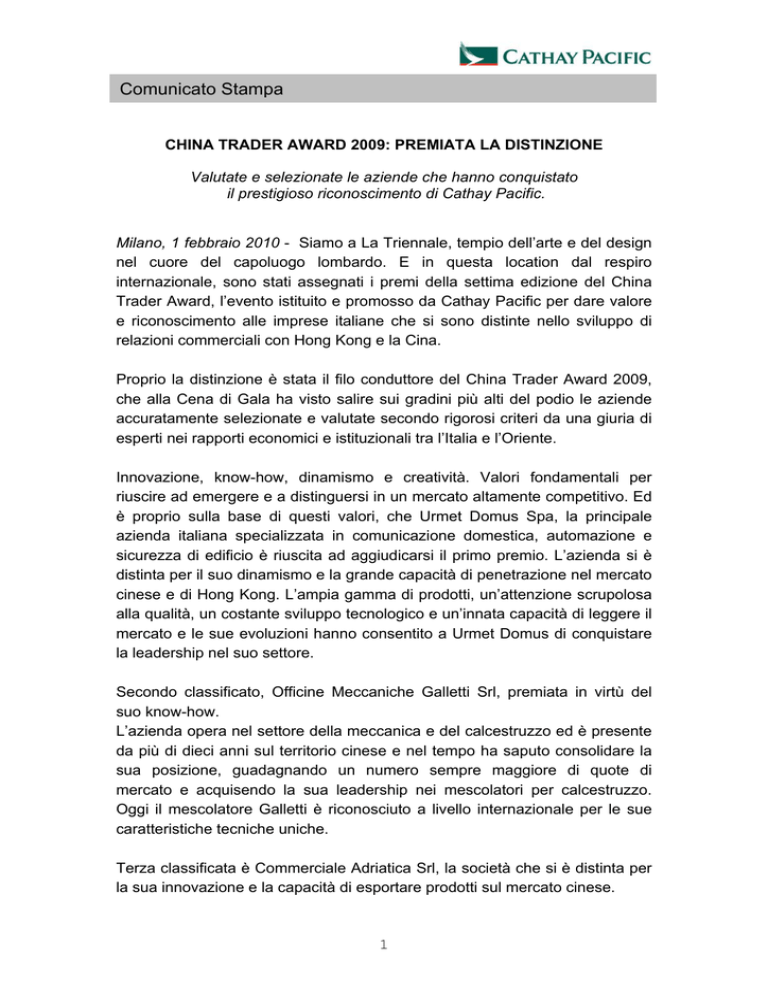 CATHAY PACIFIC

Comunicato Stampa

CHINA TRADER AWARD 2009: PREMIATA LA DISTINZIONE

Valutate e selezionate le aziende che hanno conquistato il prestigioso riconoscimento di Cathay Pacific.

Milano, 1 febbraio 2010 - Siamo a La Triennale, tempio dell'arte e del design nel cuore del capoluogo lombardo. E in questa location dal respiro internazionale, sono stati assegnati i premi della settima edizione del China Trader Award, l'evento istituito e promosso da Cathay Pacific per dare valore e riconoscimento alle imprese italiane che si sono distinte nello sviluppo di relazioni commerciali con Hong Kong e la Cina.

Proprio la distinzione è stata il filo conduttore del China Trader Award 2009, che alla Cena di Gala ha visto salire sui gradini più alti del podio le aziende accuratamente selezionate e valutate secondo rigorosi criteri da una giuria di esperti nei rapporti economici e istituzionali tra l'Italia e l'Oriente.

Innovazione, know-how, dinamismo e creatività. Valori fondamentali per riuscire ad emergere e a distinguersi in un mercato altamente competitivo. Ed è proprio sulla base di questi valori, che Urmet Domus Spa, la principale azienda italiana specializzata in comunicazione domestica, automazione e sicurezza di edificio è riuscita ad aggiudicarsi il primo premio. L'azienda si è distinta per il suo dinamismo e la grande capacità di penetrazione nel mercato cinese e di Hong Kong. L'ampia gamma di prodotti, un'attenzione scrupolosa alla qualità, un costante sviluppo tecnologico e un'innata capacità di leggere il mercato e le sue evoluzioni hanno consentito a Urmet Domus di conquistare la leadership nel suo settore.

Secondo classificato, Officine Meccaniche Galletti Srl, premiata in virtù del suo know-how.
L'azienda opera nel settore della meccanica e del calcestruzzo ed è presente da più di dieci anni sul territorio cinese e nel tempo ha saputo consolidare la sua posizione, guadagnando un numero sempre maggiore di quote di mercato e acquisendo la sua leadership nei mescolatori per calcestruzzo. Oggi il mescolatore Galletti è riconosciuto a livello internazionale per le sue caratteristiche tecniche uniche.

Terza classificata è Commerciale Adriatica Srl, la società che si è distinta per la sua innovazione e la capacità di esportare prodotti sul mercato cinese.

1